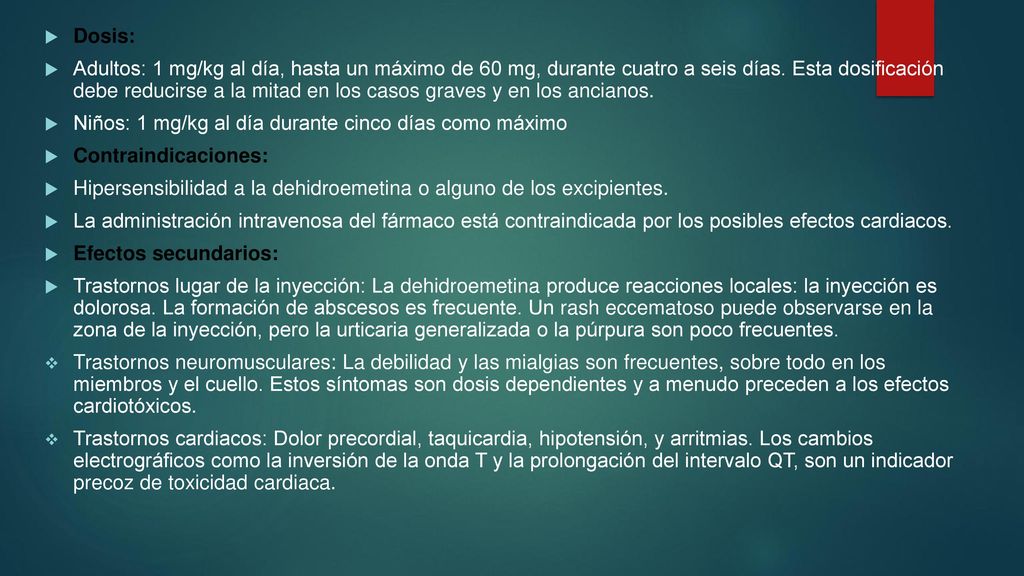 Dosis:

Adultos: 1 mg/kg al día, hasta un máximo de 60 mg, durante cuatro a seis días. Esta dosificación debe reducirse a la mitad en los casos graves y en los ancianos.

Niños: 1 mg/kg al día durante cinco días como máximo

Contraindicaciones:

Hipersensibilidad a la dehidroemetina o alguno de los excipientes.

La administración intravenosa del fármaco está contraindicada por los posibles efectos cardiacos.

Efectos secundarios:

Trastornos lugar de la inyección: La dehidroemetina produce reacciones locales: la inyección es dolorosa. La formación de abscesos es frecuente. Un rash eccematoso puede observarse en la zona de la inyección, pero la urticaria generalizada o la púrpura son poco frecuentes.

Trastornos neuromusculares: La debilidad y las mialgias son frecuentes, sobre todo en los miembros y el cuello. Estos síntomas son dosis dependientes y a menudo preceden a los efectos cardiotóxicos.

Trastornos cardiacos: Dolor precordial, taquicardia, hipotensión, y arritmias. Los cambios electrográficos como la inversión de la onda T y la prolongación del intervalo QT, son un indicador precoz de toxicidad cardiaca.